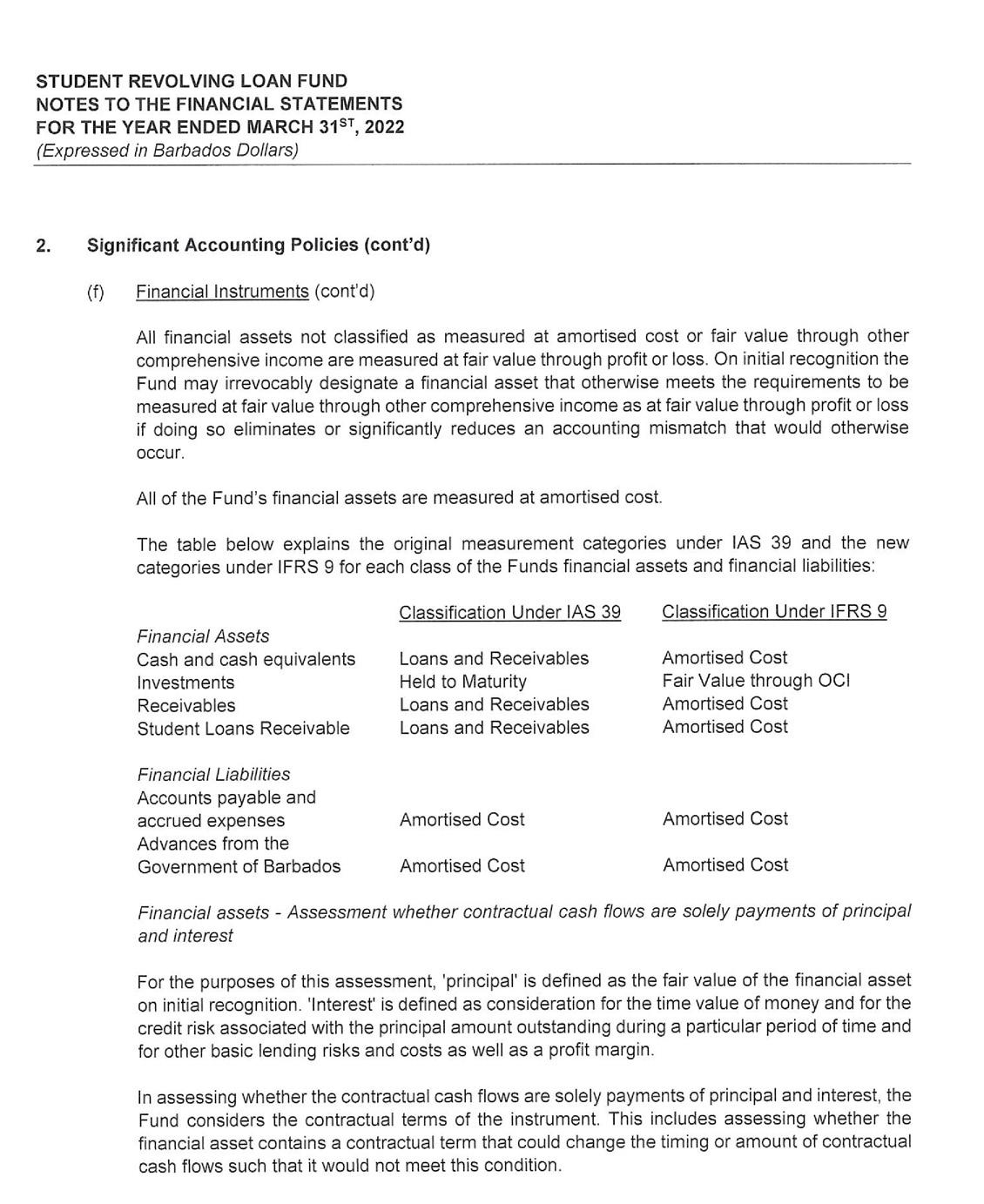 STUDENT REVOLVING LOAN FUND
NOTES TO THE FINANCIAL STATEMENTS
FOR THE YEAR ENDED MARCH 31$^{ST}$, 2022
(Expressed in Barbados Dollars)

2. Significant Accounting Policies (cont'd)

(f) Financial Instruments (cont'd)

All financial assets not classified as measured at amortised cost or fair value through other comprehensive income are measured at fair value through profit or loss. On initial recognition the Fund may irrevocably designate a financial asset that otherwise meets the requirements to be measured at fair value through other comprehensive income as at fair value through profit or loss if doing so eliminates or significantly reduces an accounting mismatch that would otherwise occur.

All of the Fund's financial assets are measured at amortised cost.

The table below explains the original measurement categories under IAS 39 and the new categories under IFRS 9 for each class of the Funds financial assets and financial liabilities:

| | Classification Under IAS 39 | Classification Under IFRS 9 |
|---|---|---|
| Financial Assets | | |
| Cash and cash equivalents | Loans and Receivables | Amortised Cost |
| Investments | Held to Maturity | Fair Value through OCI |
| Receivables | Loans and Receivables | Amortised Cost |
| Student Loans Receivable | Loans and Receivables | Amortised Cost |
| Financial Liabilities | | |
| Accounts payable and accrued expenses | Amortised Cost | Amortised Cost |
| Advances from the Government of Barbados | Amortised Cost | Amortised Cost |

Financial assets - Assessment whether contractual cash flows are solely payments of principal and interest

For the purposes of this assessment, 'principal' is defined as the fair value of the financial asset on initial recognition. 'Interest' is defined as consideration for the time value of money and for the credit risk associated with the principal amount outstanding during a particular period of time and for other basic lending risks and costs as well as a profit margin.

In assessing whether the contractual cash flows are solely payments of principal and interest, the Fund considers the contractual terms of the instrument. This includes assessing whether the financial asset contains a contractual term that could change the timing or amount of contractual cash flows such that it would not meet this condition.